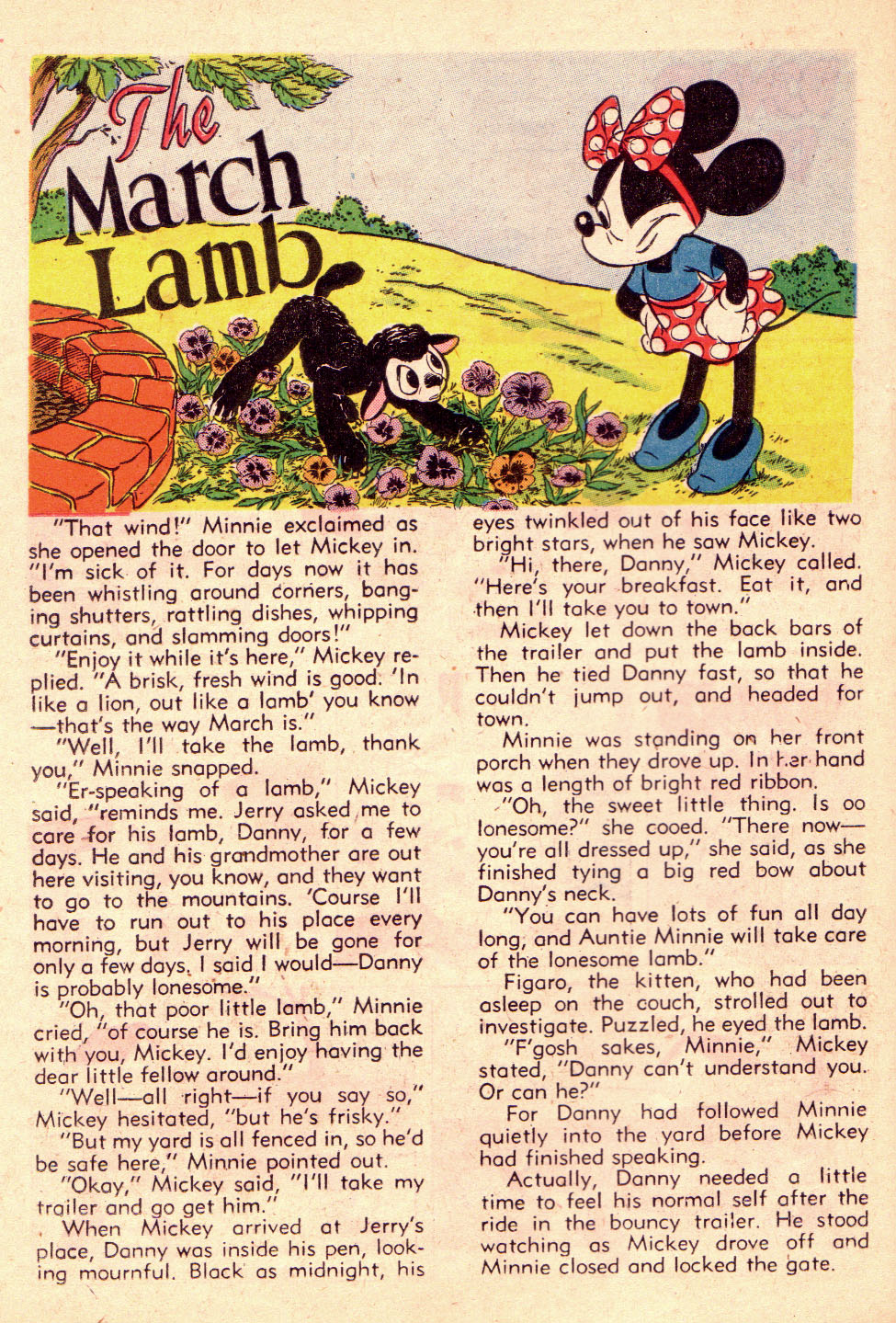 The March Lamb

"That wind!" Minnie exclaimed as she opened the door to let Mickey in. "I'm sick of it. For days now it has been whistling around corners, banging shutters, rattling dishes, whipping curtains, and slamming doors!"

"Enjoy it while it's here," Mickey replied. "A brisk, fresh wind is good. 'In like a lion, out like a lamb' you know—that's the way March is."

"Well, I'll take the lamb, thank you," Minnie snapped.

"Er-speaking of a lamb," Mickey said, "reminds me. Jerry asked me to care for his lamb, Danny, for a few days. He and his grandmother are out here visiting, you know, and they want to go to the mountains. 'Course I'll have to run out to his place every morning, but Jerry will be gone for only a few days. I said I would—Danny is probably lonesome."

"Oh, that poor little lamb," Minnie cried, "of course he is. Bring him back with you, Mickey. I'd enjoy having the dear little fellow around."

"Well—all right—if you say so," Mickey hesitated, "but he's frisky."

"But my yard is all fenced in, so he'd be safe here," Minnie pointed out.

"Okay," Mickey said, "I'll take my trailer and go get him."

When Mickey arrived at Jerry's place, Danny was inside his pen, looking mournful. Black as midnight, his eyes twinkled out of his face like two bright stars, when he saw Mickey.

"Hi, there, Danny," Mickey called. "Here's your breakfast. Eat it, and then I'll take you to town."

Mickey let down the back bars of the trailer and put the lamb inside. Then he tied Danny fast, so that he couldn't jump out, and headed for town.

Minnie was standing on her front porch when they drove up. In her hand was a length of bright red ribbon.

"Oh, the sweet little thing. Is oo lonesome?" she cooed. "There now—you're all dressed up," she said, as she finished tying a big red bow about Danny's neck.

"You can have lots of fun all day long, and Auntie Minnie will take care of the lonesome lamb."

Figaro, the kitten, who had been asleep on the couch, strolled out to investigate. Puzzled, he eyed the lamb.

"F'gosh sakes, Minnie," Mickey stated, "Danny can't understand you. Or can he?"

For Danny had followed Minnie quietly into the yard before Mickey had finished speaking.

Actually, Danny needed a little time to feel his normal self after the ride in the bouncy trailer. He stood watching as Mickey drove off and Minnie closed and locked the gate.